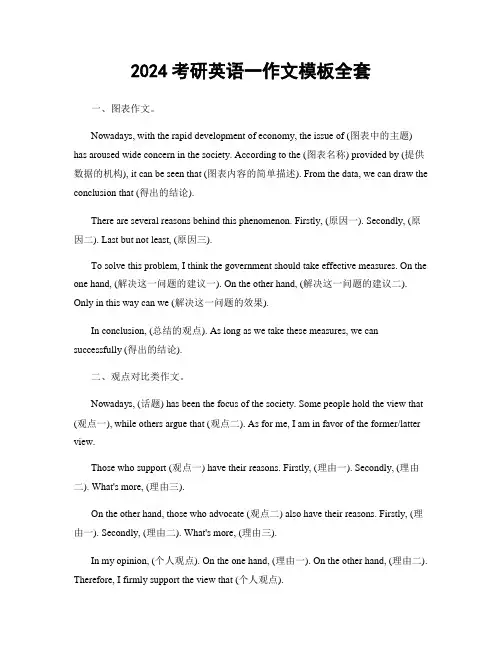 2024 考研英语一作文模板全套

一、图表作文。

Nowadays, with the rapid development of economy, the issue of (图表中的主题) has aroused wide concern in the society. According to the (图表名称) provided by (提供数据的机构), it can be seen that (图表内容的简单描述). From the data, we can draw the conclusion that (得出的结论).

There are several reasons behind this phenomenon. Firstly, (原因一). Secondly, (原因二). Last but not least, (原因三).

To solve this problem, I think the government should take effective measures. On the one hand, (解决这一问题的建议一). On the other hand, (解决这一问题的建议二). Only in this way can we (解决这一问题的效果).

In conclusion, (总结的观点). As long as we take these measures, we can successfully (得出的结论).

二、观点对比类作文。

Nowadays, (话题) has been the focus of the society. Some people hold the view that (观点一), while others argue that (观点二). As for me, I am in favor of the former/latter view.

Those who support (观点一) have their reasons. Firstly, (理由一). Secondly, (理由二). What's more, (理由三).

On the other hand, those who advocate (观点二) also have their reasons. Firstly, (理由一). Secondly, (理由二). What's more, (理由三).

In my opinion, (个人观点). On the one hand, (理由一). On the other hand, (理由二). Therefore, I firmly support the view that (个人观点).